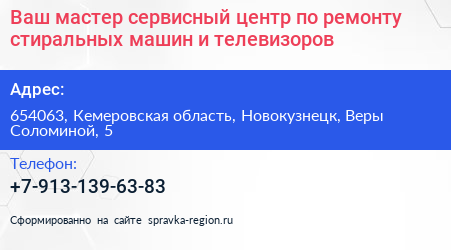 Ваш мастер сервисный центр по ремонту стиральных машин и телевизоров

Адрес:

654063, Кемеровская область, Новокузнецк, Веры Соломиной, 5

Телефон:

+7-913-139-63-83

Сформированно на сайте spravka-region.ru